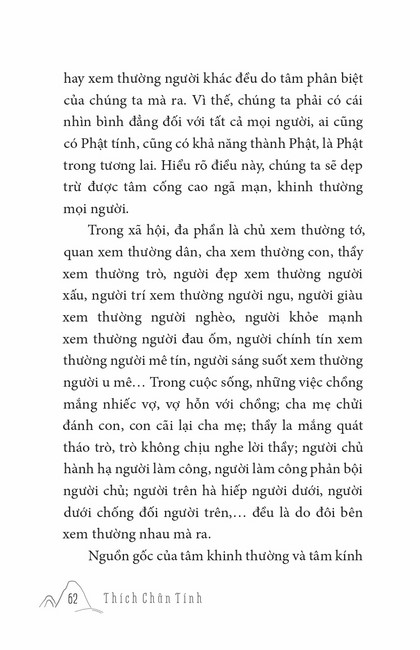 hay xem thường người khác đều do tâm phân biệt của chúng ta mà ra. Vì thế, chúng ta phải có cái nhìn bình đẳng đối với tất cả mọi người, ai cũng có Phật tính, cũng có khả năng thành Phật, là Phật trong tương lai. Hiểu rõ điều này, chúng ta sẽ dẹp trừ được tâm cống cao ngã mạn, khinh thường mọi người.

Trong xã hội, đa phần là chủ xem thường tớ, quan xem thường dân, cha xem thường con, thầy xem thường trò, người đẹp xem thường người xấu, người trí xem thường người ngu, người giàu xem thường người nghèo, người khỏe mạnh xem thường người đau ốm, người chính tín xem thường người mê tín, người sáng suốt xem thường người u mê… Trong cuộc sống, những việc chồng mắng nhiếc vợ, vợ hỗn với chồng; cha mẹ chửi đánh con, con cãi lại cha mẹ; thầy la mắng quát tháo trò, trò không chịu nghe lời thầy; người chủ hành hạ người làm công, người làm công phản bội người chủ; người trên hà hiếp người dưới, người dưới chống đối người trên,… đều là do đôi bên xem thường nhau mà ra.

Nguồn gốc của tâm khinh thường và tâm kính

62 Thích Chân Tính